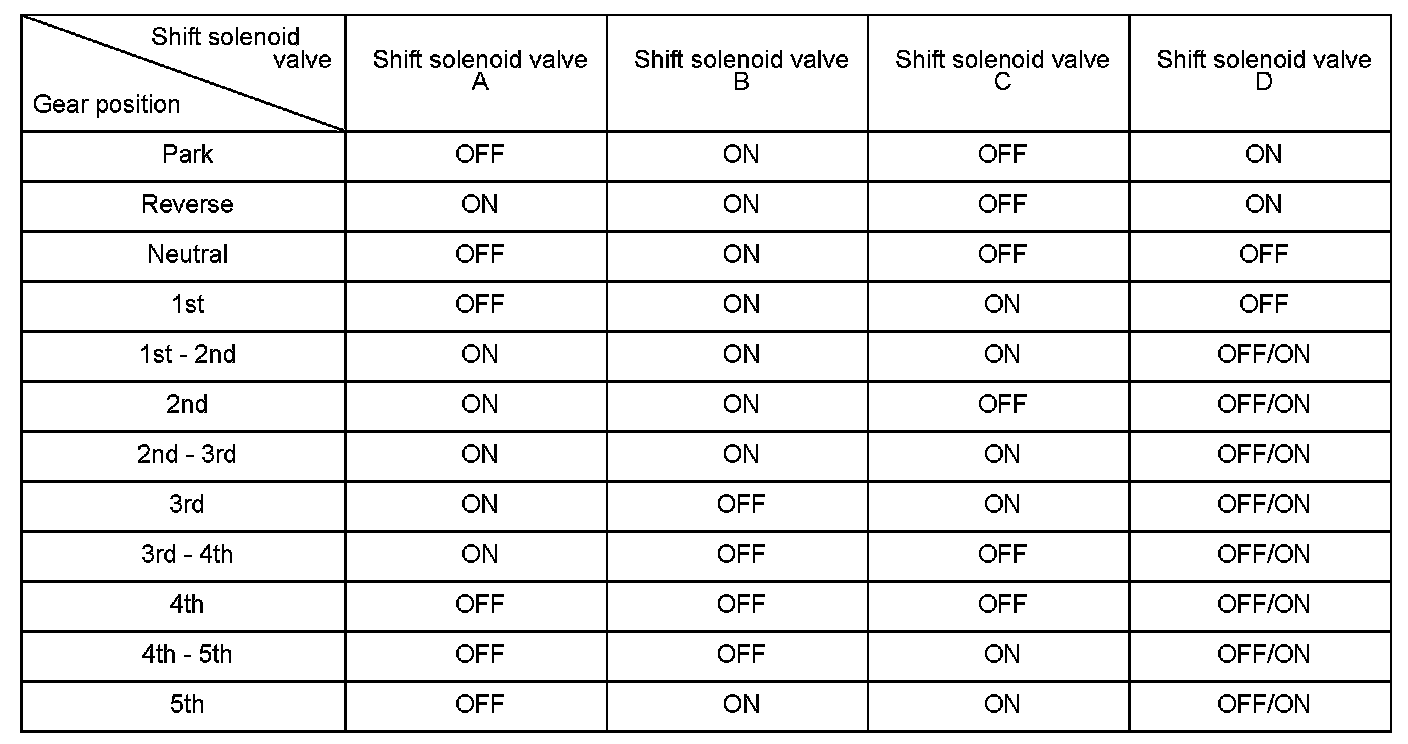 | Shift solenoid valve / Gear position | Shift solenoid valve A | Shift solenoid valve B | Shift solenoid valve C | Shift solenoid valve D |
|---|---|---|---|---|
| Park | OFF | ON | OFF | ON |
| Reverse | ON | ON | OFF | ON |
| Neutral | OFF | ON | OFF | OFF |
| 1st | OFF | ON | ON | OFF |
| 1st - 2nd | ON | ON | ON | OFF/ON |
| 2nd | ON | ON | OFF | OFF/ON |
| 2nd - 3rd | ON | ON | ON | OFF/ON |
| 3rd | ON | OFF | ON | OFF/ON |
| 3rd - 4th | ON | OFF | OFF | OFF/ON |
| 4th | OFF | OFF | OFF | OFF/ON |
| 4th - 5th | OFF | OFF | ON | OFF/ON |
| 5th | OFF | ON | ON | OFF/ON |